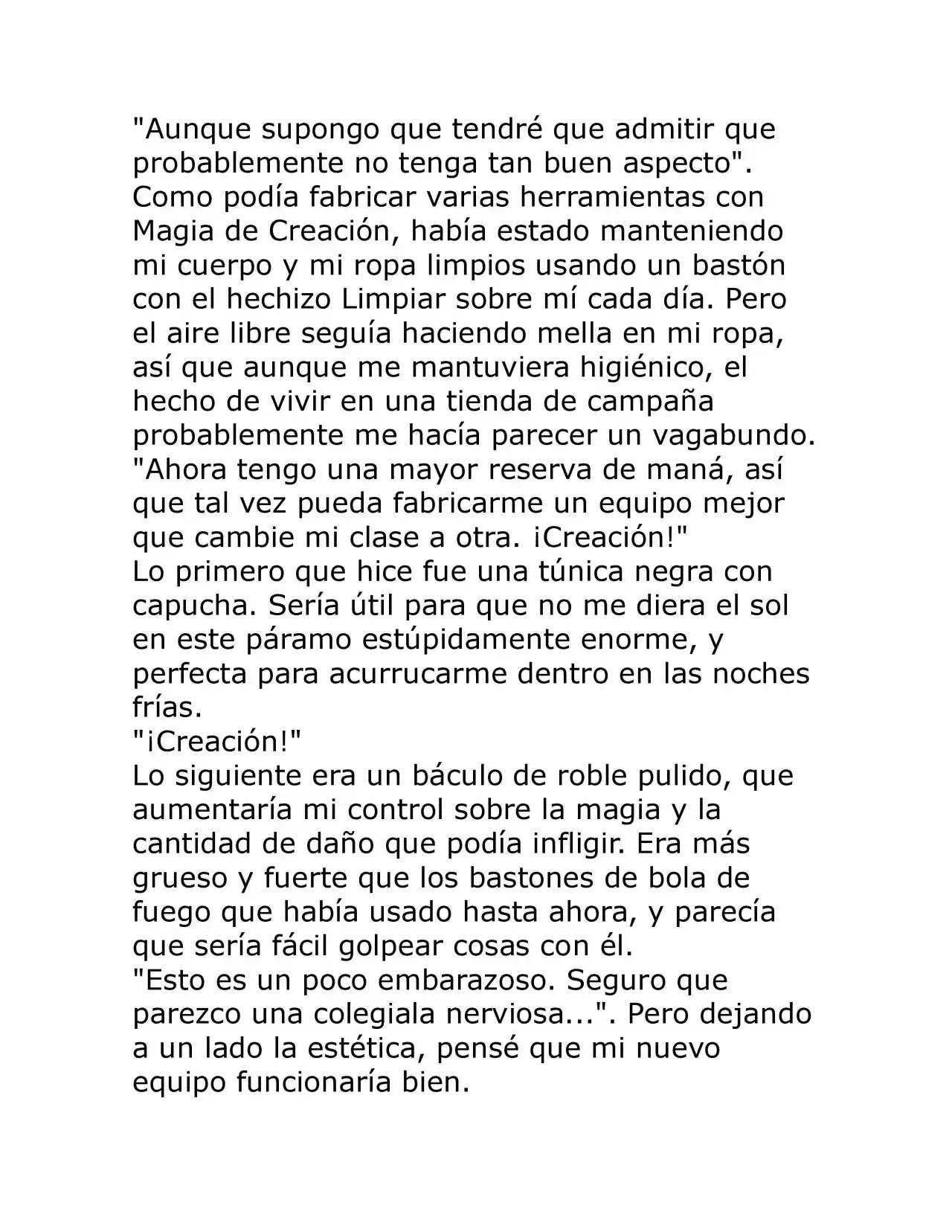 "Aunque supongo que tendré que admitir que probablemente no tenga tan buen aspecto".

Como podía fabricar varias herramientas con Magia de Creación, había estado manteniendo mi cuerpo y mi ropa limpios usando un bastón con el hechizo Limpiar sobre mí cada día. Pero el aire libre seguía haciendo mella en mi ropa, así que aunque me mantuviera higiénico, el hecho de vivir en una tienda de campaña probablemente me hacía parecer un vagabundo.

"Ahora tengo una mayor reserva de maná, así que tal vez pueda fabricarme un equipo mejor que cambie mi clase a otra. ¡Creación!"

Lo primero que hice fue una túnica negra con capucha. Sería útil para que no me diera el sol en este páramo estúpidamente enorme, y perfecta para acurrucarme dentro en las noches frías.

"¡Creación!"

Lo siguiente era un báculo de roble pulido, que aumentaría mi control sobre la magia y la cantidad de daño que podía infligir. Era más grueso y fuerte que los bastones de bola de fuego que había usado hasta ahora, y parecía que sería fácil golpear cosas con él.

"Esto es un poco embarazoso. Seguro que parezco una colegiala nerviosa...". Pero dejando a un lado la estética, pensé que mi nuevo equipo funcionaría bien.